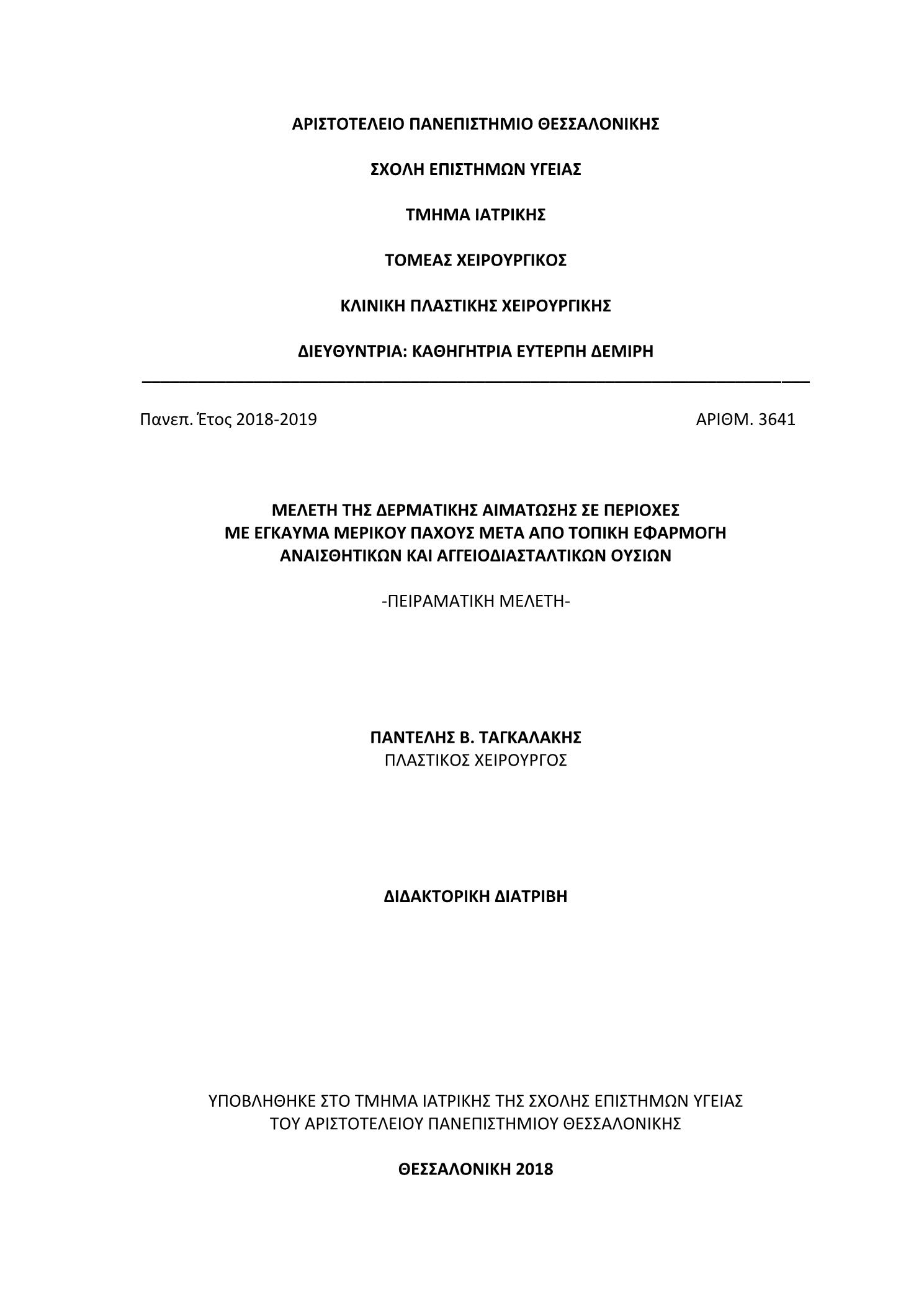 ΑΡΙΣΤΟΤΕΛΕΙΟ ΠΑΝΕΠΙΣΤΗΜΙΟ ΘΕΣΣΑΛΟΝΙΚΗΣ

ΣΧΟΛΗ ΕΠΙΣΤΗΜΩΝ ΥΓΕΙΑΣ

ΤΜΗΜΑ ΙΑΤΡΙΚΗΣ

ΤΟΜΕΑΣ ΧΕΙΡΟΥΡΓΙΚΟΣ

ΚΛΙΝΙΚΗ ΠΛΑΣΤΙΚΗΣ ΧΕΙΡΟΥΡΓΙΚΗΣ

ΔΙΕΥΘΥΝΤΡΙΑ: ΚΑΘΗΓΗΤΡΙΑ ΕΥΤΕΡΠΗ ΔΕΜΙΡΗ

Πανεπ. Έτος 2018-2019

ΑΡΙΘΜ. 3641

ΜΕΛΕΤΗ ΤΗΣ ΔΕΡΜΑΤΙΚΗΣ ΑΙΜΑΤΩΣΗΣ ΣΕ ΠΕΡΙΟΧΕΣ ΜΕ ΕΓΚΑΥΜΑ ΜΕΡΙΚΟΥ ΠΑΧΟΥΣ ΜΕΤΑ ΑΠΟ ΤΟΠΙΚΗ ΕΦΑΡΜΟΓΗ ΑΝΑΙΣΘΗΤΙΚΩΝ ΚΑΙ ΑΓΓΕΙΟΔΙΑΣΤΑΛΤΙΚΩΝ ΟΥΣΙΩΝ

-ΠΕΙΡΑΜΑΤΙΚΗ ΜΕΛΕΤΗ-

ΠΑΝΤΕΛΗΣ Β. ΤΑΓΚΑΛΑΚΗΣ
ΠΛΑΣΤΙΚΟΣ ΧΕΙΡΟΥΡΓΟΣ

ΔΙΔΑΚΤΟΡΙΚΗ ΔΙΑΤΡΙΒΗ

ΥΠΟΒΛΗΘΗΚΕ ΣΤΟ ΤΜΗΜΑ ΙΑΤΡΙΚΗΣ ΤΗΣ ΣΧΟΛΗΣ ΕΠΙΣΤΗΜΩΝ ΥΓΕΙΑΣ ΤΟΥ ΑΡΙΣΤΟΤΕΛΕΙΟΥ ΠΑΝΕΠΙΣΤΗΜΙΟΥ ΘΕΣΣΑΛΟΝΙΚΗΣ

ΘΕΣΣΑΛΟΝΙΚΗ 2018